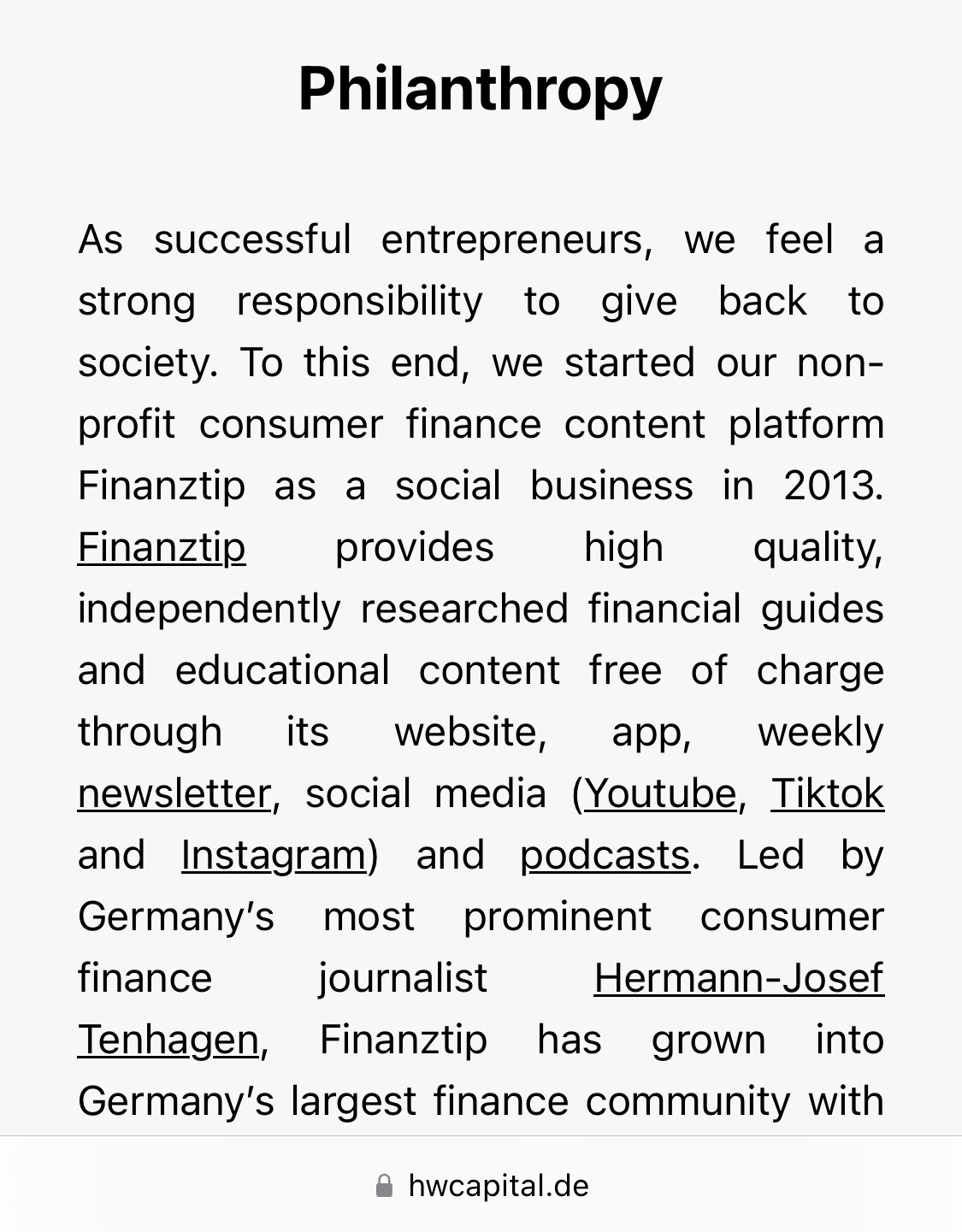 Philanthropy

As successful entrepreneurs, we feel a strong responsibility to give back to society. To this end, we started our non-profit consumer finance content platform Finanztip as a social business in 2013. Finanztip provides high quality, independently researched financial guides and educational content free of charge through its website, app, weekly newsletter, social media (Youtube, Tiktok and Instagram) and podcasts. Led by Germany's most prominent consumer finance journalist Hermann-Josef Tenhagen, Finanztip has grown into Germany's largest finance community with

hwcapital.de